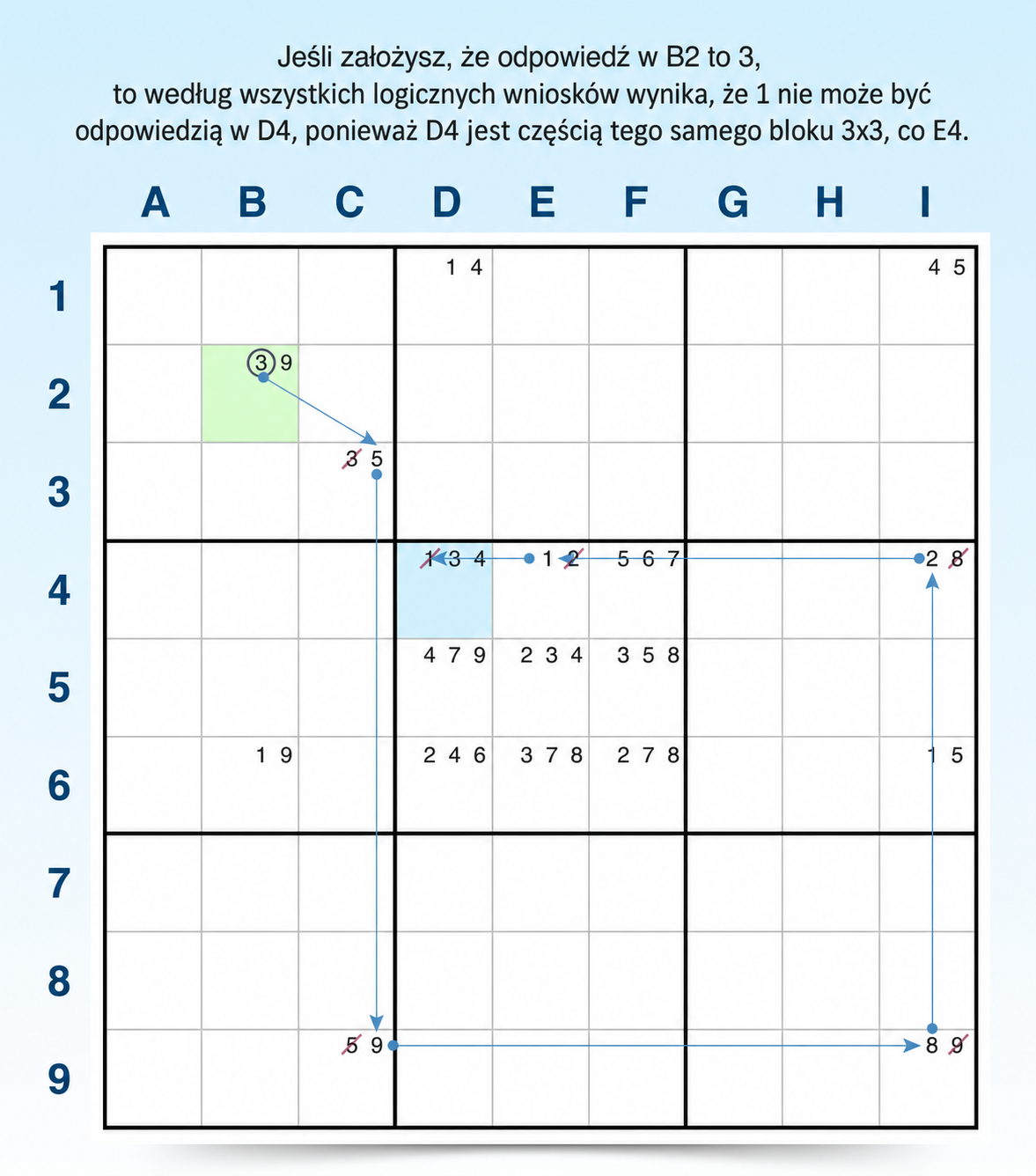 Jeśli założysz, że odpowiedź w B2 to 3,
to według wszystkich logicznych wniosków wynika, że 1 nie może być odpowiedzią w D4, ponieważ D4 jest częścią tego samego bloku 3x3, co E4.

| | A | B | C | D | E | F | G | H | I |
|---|---|---|---|---|---|---|---|---|---|
| 1 | | | | 1 4 | | | | | 4 5 |
| 2 | | 3 9 | | | | | | | |
| 3 | | | 3 5 | | | | | | |
| 4 | | | | 1 3 4 | 1 2 | 5 6 7 | | | 2 8 |
| 5 | | | | 4 7 9 | 2 3 4 | 3 5 8 | | | |
| 6 | | 1 9 | | 2 4 6 | 3 7 8 | 2 7 8 | | | 1 5 |
| 7 | | | | | | | | | |
| 8 | | | | | | | | | |
| 9 | | | 5 9 | | | | | | 8 9 |